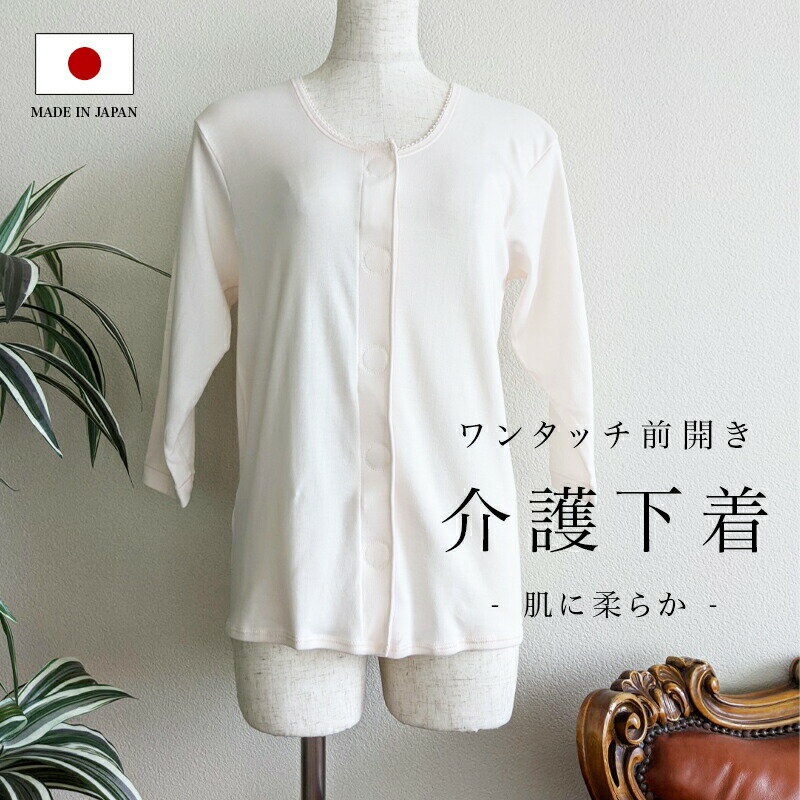 MADE IN JAPAN

ワンタッチ前開き

介護下着

- 肌に柔らか -